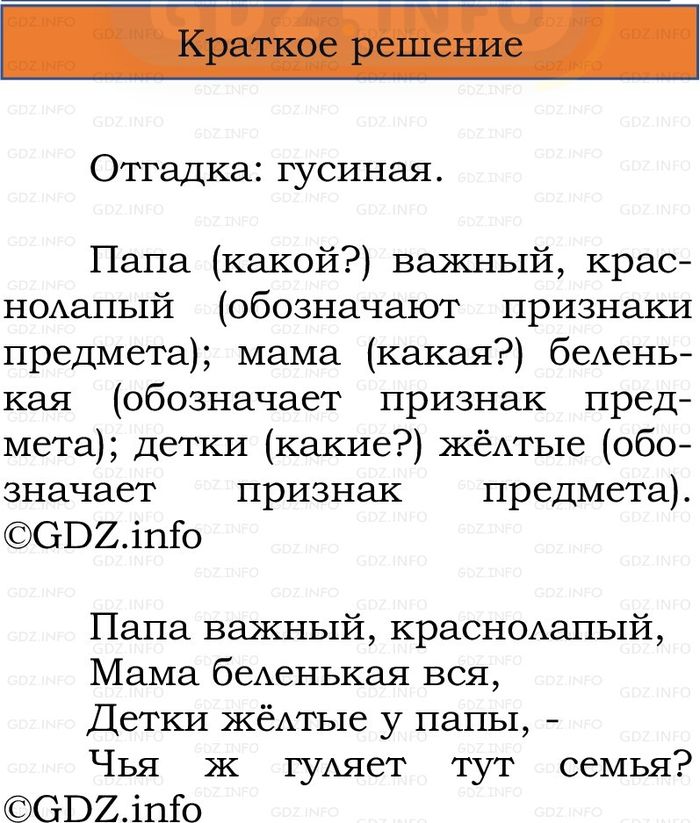 Краткое решение

Отгадка: гусиная.

Папа (какой?) важный, краснолапый (обозначают признаки предмета); мама (какая?) беленькая (обозначает признак предмета); детки (какие?) жёлтые (обозначает признак предмета). ©GDZ.info

Папа важный, краснолапый,
Мама беленькая вся,
Детки жёлтые у папы, -
Чья ж гуляет тут семья?
©GDZ.info